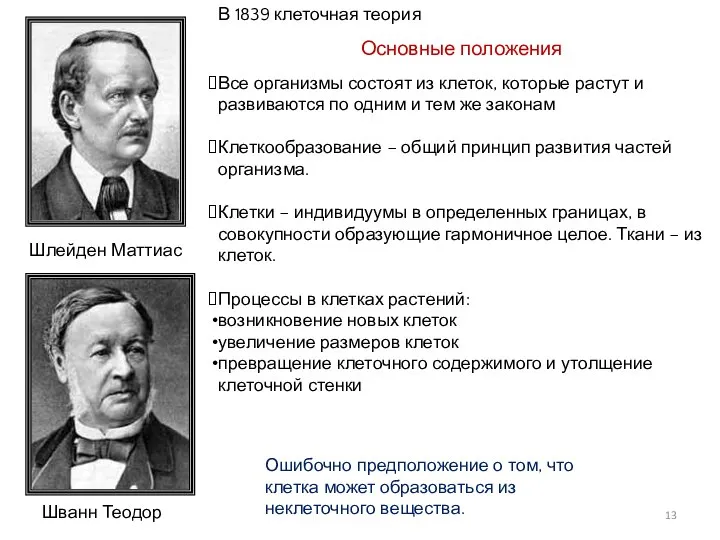 В 1839 клеточная теория

Основные положения

Все организмы состоят из клеток, которые растут и развиваются по одним и тем же законам

Клеткообразование – общий принцип развития частей организма.

Клетки – индивидуумы в определенных границах, в совокупности образующие гармоничное целое. Ткани – из клеток.

Процессы в клетках растений:
•возникновение новых клеток
•увеличение размеров клеток
•превращение клеточного содержимого и утолщение клеточной стенки

Шлейден Маттиас

Шванн Теодор

Ошибочно предположение о том, что клетка может образоваться из неклеточного вещества.

13